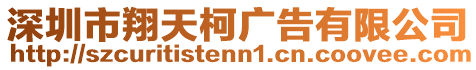 深圳市翔天柯广告有限公司
http://szcuritistenn1.cn.coovee.com